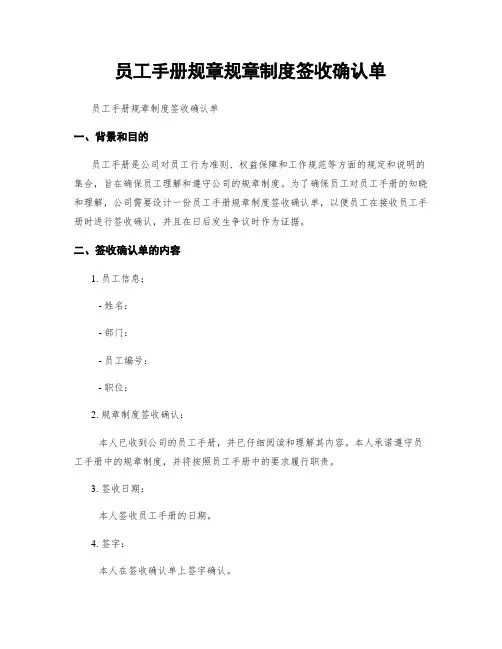 员工手册规章规章制度签收确认单

员工手册规章制度签收确认单

一、背景和目的

员工手册是公司对员工行为准则、权益保障和工作规范等方面的规定和说明的集合，旨在确保员工理解和遵守公司的规章制度。为了确保员工对员工手册的知晓和理解，公司需要设计一份员工手册规章制度签收确认单，以便员工在接收员工手册时进行签收确认，并且在日后发生争议时作为证据。

二、签收确认单的内容

1. 员工信息：

- 姓名：

- 部门：

- 员工编号：

- 职位：

2. 规章制度签收确认：

本人已收到公司的员工手册，并已仔细阅读和理解其内容。本人承诺遵守员工手册中的规章制度，并将按照员工手册中的要求履行职责。

3. 签收日期：

本人签收员工手册的日期。

4. 签字：

本人在签收确认单上签字确认。